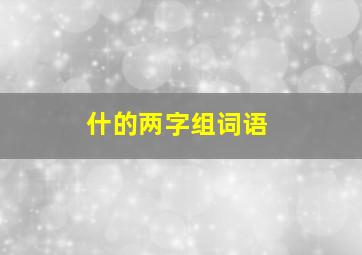 什的两字组词语